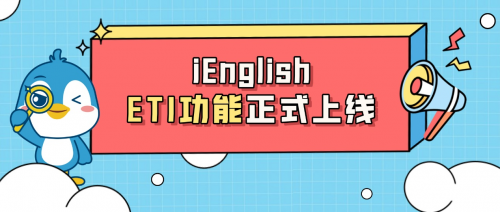 iEnglish
ETI功能正式上线